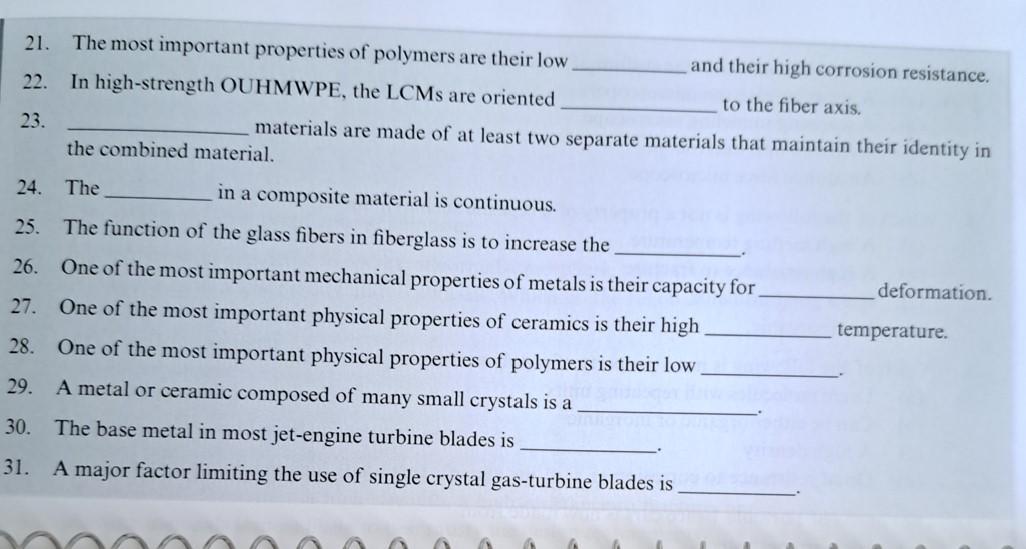 21. The most important properties of polymers are their low ____ and their high corrosion resistance.

22. In high-strength OUHMWPE, the LCMs are oriented ____ to the fiber axis.

23. ____ materials are made of at least two separate materials that maintain their identity in the combined material.

24. The ____ in a composite material is continuous.

25. The function of the glass fibers in fiberglass is to increase the ____.

26. One of the most important mechanical properties of metals is their capacity for ____ deformation.

27. One of the most important physical properties of ceramics is their high ____ temperature.

28. One of the most important physical properties of polymers is their low ____.

29. A metal or ceramic composed of many small crystals is a ____.

30. The base metal in most jet-engine turbine blades is ____.

31. A major factor limiting the use of single crystal gas-turbine blades is ____.